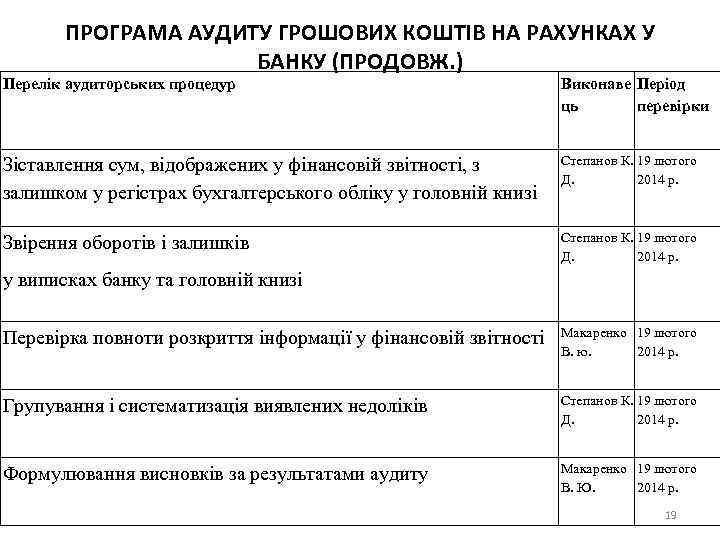 ПРОГРАМА АУДИТУ ГРОШОВИХ КОШТІВ НА РАХУНКАХ У БАНКУ (ПРОДОВЖ.)

| Перелік аудиторських процедур | Виконавець | Період перевірки |
|---|---|---|
| Зіставлення сум, відображених у фінансовій звітності, з залишком у регістрах бухгалтерського обліку у головній книзі | Степанов К. Д. | 19 лютого 2014 р. |
| Звірення оборотів і залишків у виписках банку та головній книзі | Степанов К. Д. | 19 лютого 2014 р. |
| Перевірка повноти розкриття інформації у фінансовій звітності | Макаренко В. ю. | 19 лютого 2014 р. |
| Групування і систематизація виявлених недоліків | Степанов К. Д. | 19 лютого 2014 р. |
| Формулювання висновків за результатами аудиту | Макаренко В. Ю. | 19 лютого 2014 р. |

19